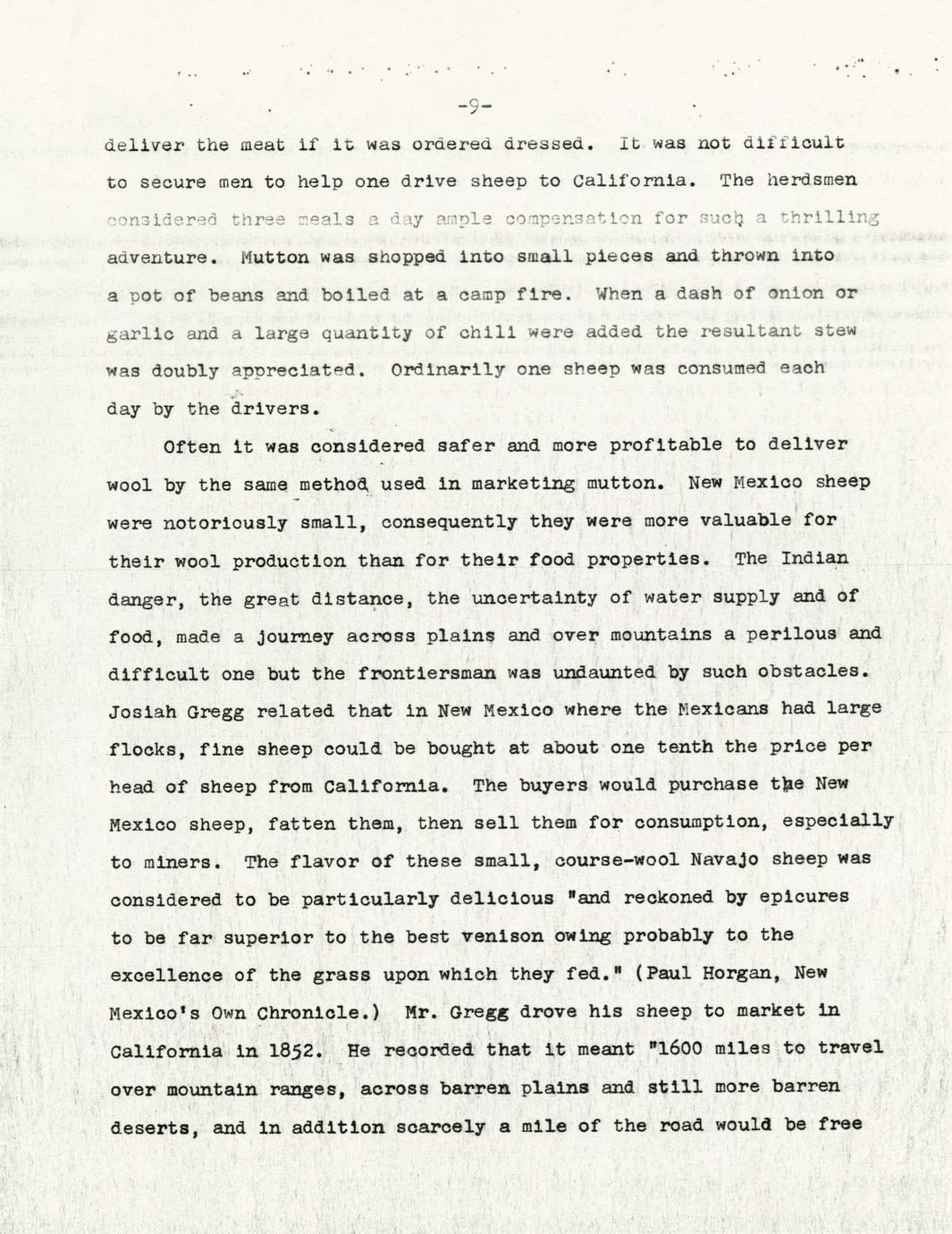 -9-

deliver the meat if it was ordered dressed. It was not difficult to secure men to help one drive sheep to California. The herdsmen considered three meals a day ample compensation for such a thrilling adventure. Mutton was shopped into small pieces and thrown into a pot of beans and boiled at a camp fire. When a dash of onion or garlic and a large quantity of chili were added the resultant stew was doubly appreciated. Ordinarily one sheep was consumed each day by the drivers.

Often it was considered safer and more profitable to deliver wool by the same method used in marketing mutton. New Mexico sheep were notoriously small, consequently they were more valuable for their wool production than for their food properties. The Indian danger, the great distance, the uncertainty of water supply and of food, made a journey across plains and over mountains a perilous and difficult one but the frontiersman was undaunted by such obstacles. Josiah Gregg related that in New Mexico where the Mexicans had large flocks, fine sheep could be bought at about one tenth the price per head of sheep from California. The buyers would purchase the New Mexico sheep, fatten them, then sell them for consumption, especially to miners. The flavor of these small, course-wool Navajo sheep was considered to be particularly delicious "and reckoned by epicures to be far superior to the best venison owing probably to the excellence of the grass upon which they fed." (Paul Horgan, New Mexico's Own Chronicle.) Mr. Gregg drove his sheep to market in California in 1852. He recorded that it meant "1600 miles to travel over mountain ranges, across barren plains and still more barren deserts, and in addition scarcely a mile of the road would be free